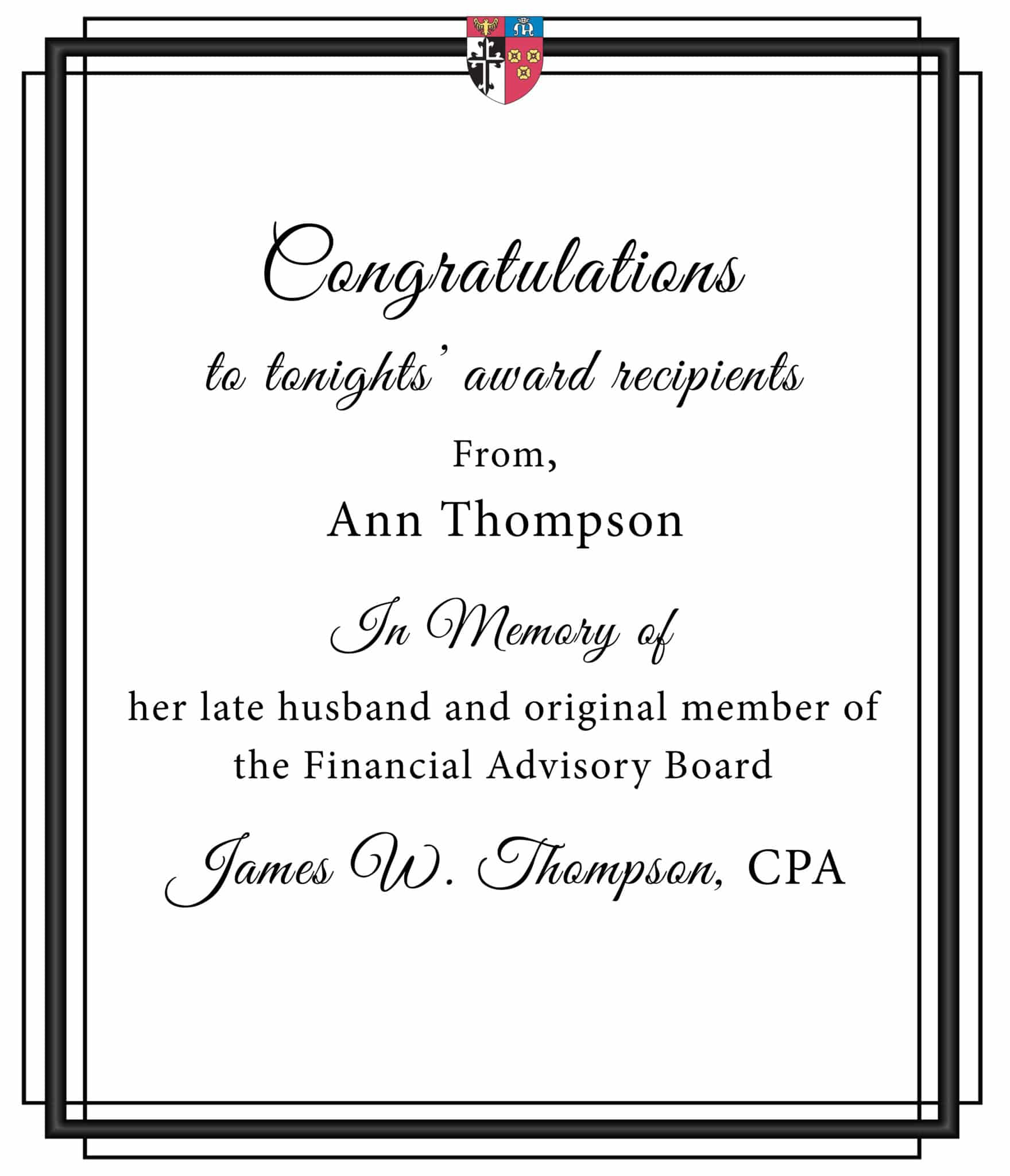 Congratulations

to tonights' award recipients

From,

Ann Thompson

In Memory of

her late husband and original member of the Financial Advisory Board

James W. Thompson, CPA